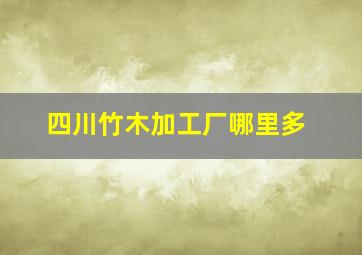 四川竹木加工厂哪里多